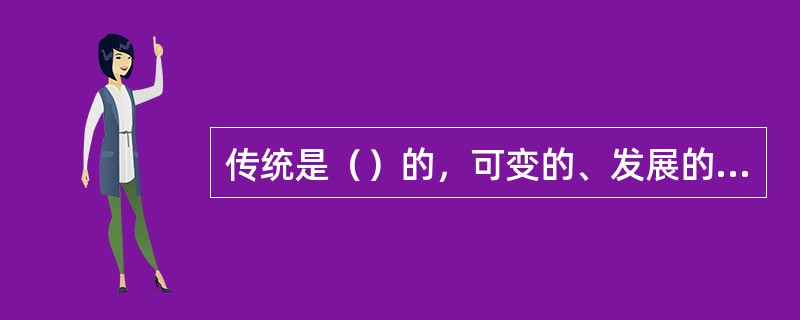 传统是（）的，可变的、发展的...